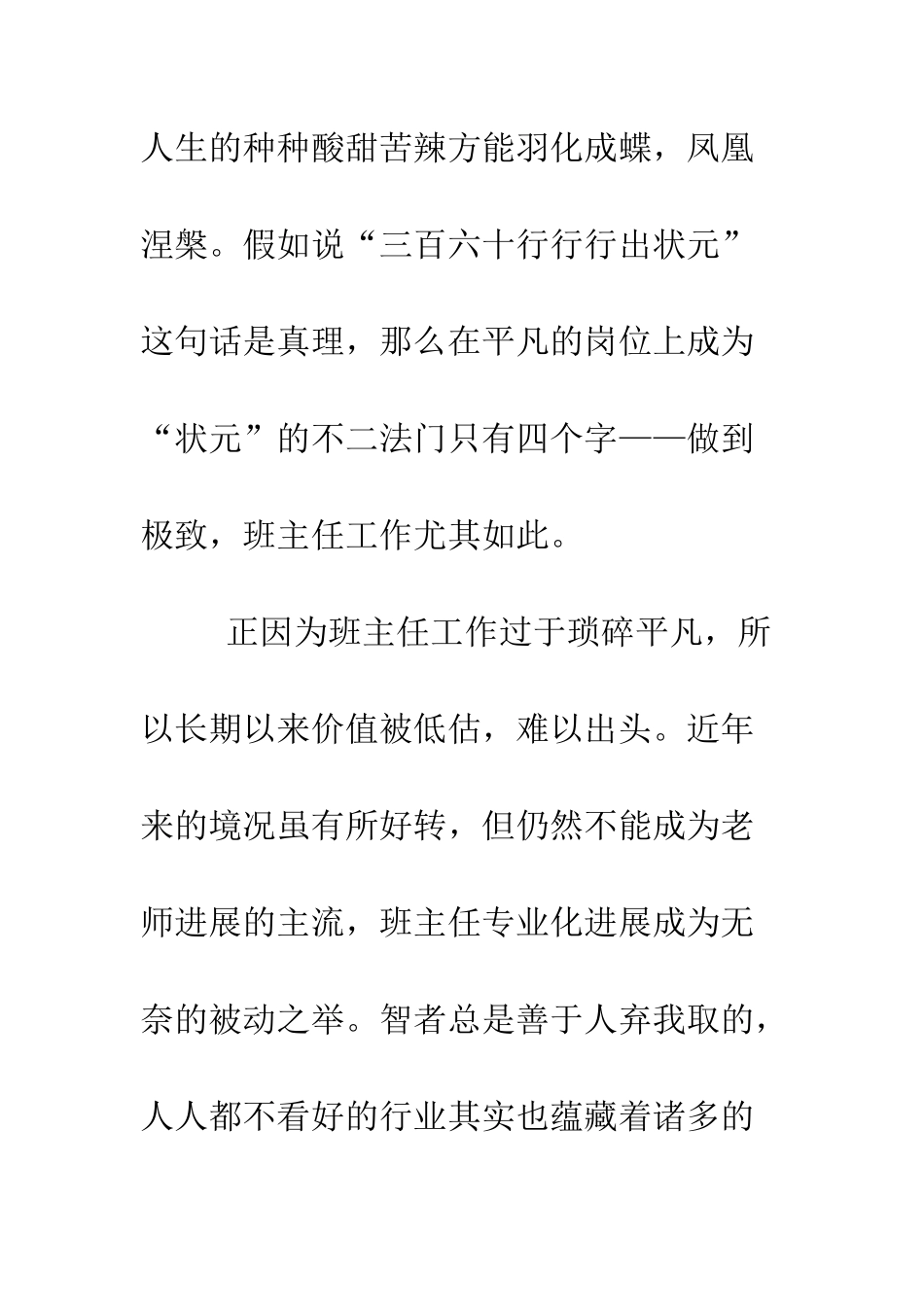 人生的种种酸甜苦辣方能羽化成蝶，凤凰涅槃。假如说“三百六十行行行出状元”这句话是真理，那么在平凡的岗位上成为“状元”的不二法门只有四个字——做到极致，班主任工作尤其如此。

正因为班主任工作过于琐碎平凡，所以长期以来价值被低估，难以出头。近年来的境况虽有所好转，但仍然不能成为老师进展的主流，班主任专业化进展成为无奈的被动之举。智者总是善于人弃我取的，人人都不看好的行业其实也蕴藏着诸多的